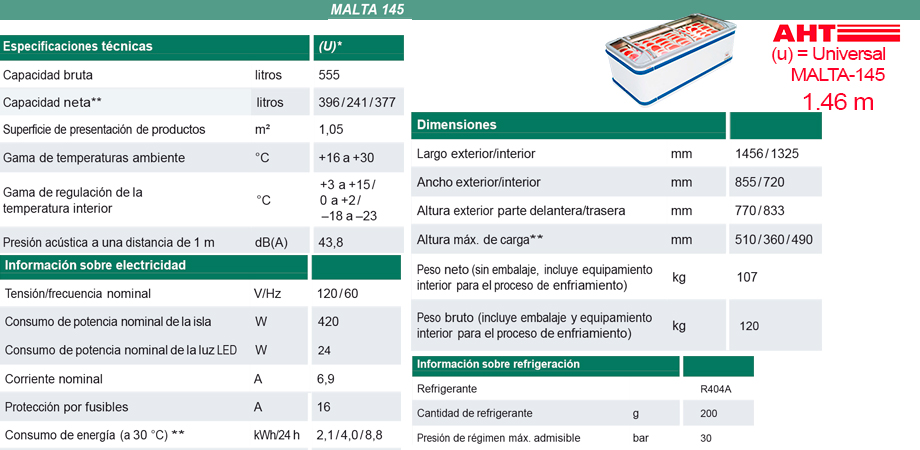 MALTA 145

| Especificaciones técnicas | | (U)* |
|---|---|---|
| Capacidad bruta | litros | 555 |
| Capacidad neta** | litros | 396/241/377 |
| Superficie de presentación de productos | m² | 1,05 |
| Gama de temperaturas ambiente | °C | +16 a +30 |
| Gama de regulación de la temperatura interior | °C | +3 a +15/ 0 a +2/ –18 a –23 |
| Presión acústica a una distancia de 1 m | dB(A) | 43,8 |
| Información sobre electricidad | | |
| Tensión/frecuencia nominal | V/Hz | 120/60 |
| Consumo de potencia nominal de la isla | W | 420 |
| Consumo de potencia nominal de la luz LED | W | 24 |
| Corriente nominal | A | 6,9 |
| Protección por fusibles | A | 16 |
| Consumo de energía (a 30 °C) ** | kWh/24 h | 2,1/4,0/8,8 |

AHT
(u) = Universal
MALTA-145
1.46 m

| Dimensiones | | |
|---|---|---|
| Largo exterior/interior | mm | 1456/1325 |
| Ancho exterior/interior | mm | 855/720 |
| Altura exterior parte delantera/trasera | mm | 770/833 |
| Altura máx. de carga** | mm | 510/360/490 |
| Peso neto (sin embalaje, incluye equipamiento interior para el proceso de enfriamiento) | kg | 107 |
| Peso bruto (incluye embalaje y equipamiento interior para el proceso de enfriamiento) | kg | 120 |

| Información sobre refrigeración | | |
|---|---|---|
| Refrigerante | | R404A |
| Cantidad de refrigerante | g | 200 |
| Presión de régimen máx. admisible | bar | 30 |